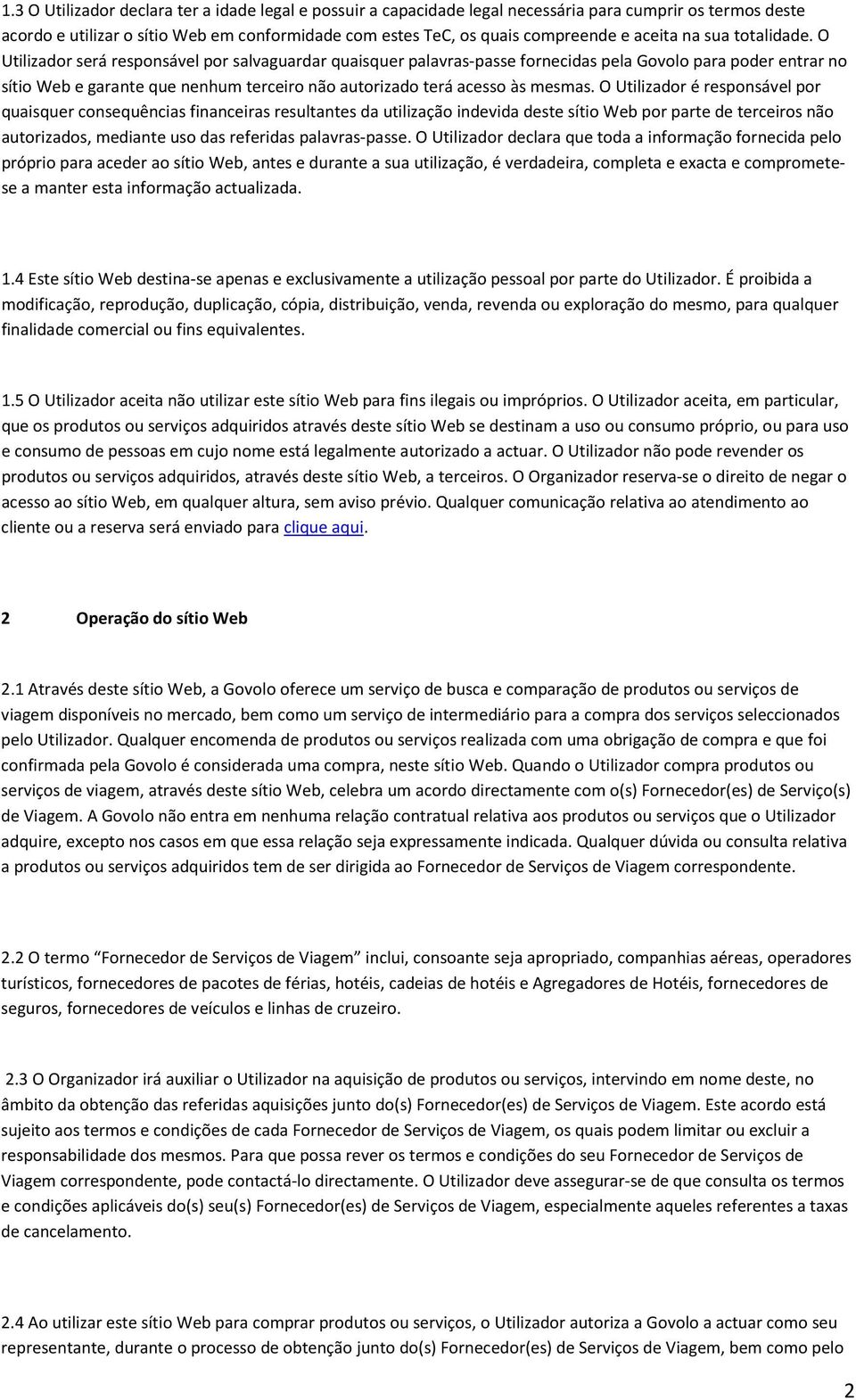 1.3 O Utilizador declara ter a idade legal e possuir a capacidade legal necessária para cumprir os termos deste acordo e utilizar o sítio Web em conformidade com estes TeC, os quais compreende e aceita na sua totalidade. O Utilizador será responsável por salvaguardar quaisquer palavras-passe fornecidas pela Govolo para poder entrar no sítio Web e garante que nenhum terceiro não autorizado terá acesso às mesmas. O Utilizador é responsável por quaisquer consequências financeiras resultantes da utilização indevida deste sítio Web por parte de terceiros não autorizados, mediante uso das referidas palavras-passe. O Utilizador declara que toda a informação fornecida pelo próprio para aceder ao sítio Web, antes e durante a sua utilização, é verdadeira, completa e exacta e compromete-se a manter esta informação actualizada.

1.4 Este sítio Web destina-se apenas e exclusivamente a utilização pessoal por parte do Utilizador. É proibida a modificação, reprodução, duplicação, cópia, distribuição, venda, revenda ou exploração do mesmo, para qualquer finalidade comercial ou fins equivalentes.

1.5 O Utilizador aceita não utilizar este sítio Web para fins ilegais ou impróprios. O Utilizador aceita, em particular, que os produtos ou serviços adquiridos através deste sítio Web se destinam a uso ou consumo próprio, ou para uso e consumo de pessoas em cujo nome está legalmente autorizado a actuar. O Utilizador não pode revender os produtos ou serviços adquiridos, através deste sítio Web, a terceiros. O Organizador reserva-se o direito de negar o acesso ao sítio Web, em qualquer altura, sem aviso prévio. Qualquer comunicação relativa ao atendimento ao cliente ou a reserva será enviado para clique aqui.

2 Operação do sítio Web

2.1 Através deste sítio Web, a Govolo oferece um serviço de busca e comparação de produtos ou serviços de viagem disponíveis no mercado, bem como um serviço de intermediário para a compra dos serviços seleccionados pelo Utilizador. Qualquer encomenda de produtos ou serviços realizada com uma obrigação de compra e que foi confirmada pela Govolo é considerada uma compra, neste sítio Web. Quando o Utilizador compra produtos ou serviços de viagem, através deste sítio Web, celebra um acordo directamente com o(s) Fornecedor(es) de Serviço(s) de Viagem. A Govolo não entra em nenhuma relação contratual relativa aos produtos ou serviços que o Utilizador adquire, excepto nos casos em que essa relação seja expressamente indicada. Qualquer dúvida ou consulta relativa a produtos ou serviços adquiridos tem de ser dirigida ao Fornecedor de Serviços de Viagem correspondente.

2.2 O termo “Fornecedor de Serviços de Viagem” inclui, consoante seja apropriado, companhias aéreas, operadores turísticos, fornecedores de pacotes de férias, hotéis, cadeias de hotéis e Agregadores de Hotéis, fornecedores de seguros, fornecedores de veículos e linhas de cruzeiro.

2.3 O Organizador irá auxiliar o Utilizador na aquisição de produtos ou serviços, intervindo em nome deste, no âmbito da obtenção das referidas aquisições junto do(s) Fornecedor(es) de Serviços de Viagem. Este acordo está sujeito aos termos e condições de cada Fornecedor de Serviços de Viagem, os quais podem limitar ou excluir a responsabilidade dos mesmos. Para que possa rever os termos e condições do seu Fornecedor de Serviços de Viagem correspondente, pode contactá-lo directamente. O Utilizador deve assegurar-se de que consulta os termos e condições aplicáveis do(s) seu(s) Fornecedor(es) de Serviços de Viagem, especialmente aqueles referentes a taxas de cancelamento.

2.4 Ao utilizar este sítio Web para comprar produtos ou serviços, o Utilizador autoriza a Govolo a actuar como seu representante, durante o processo de obtenção junto do(s) Fornecedor(es) de Serviços de Viagem, bem como pelo

2